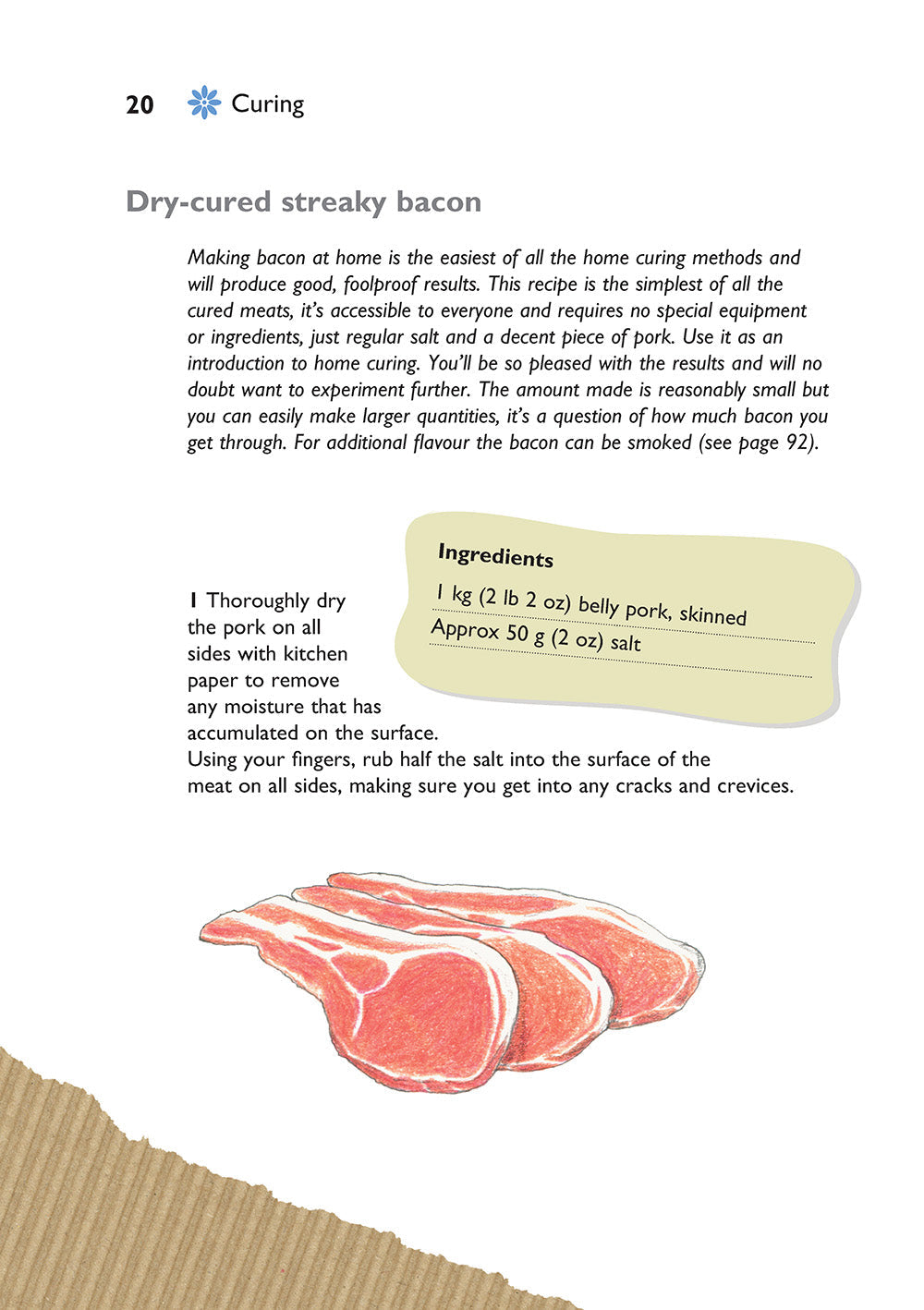 20 Curing

Dry-cured streaky bacon

Making bacon at home is the easiest of all the home curing methods and will produce good, foolproof results. This recipe is the simplest of all the cured meats, it's accessible to everyone and requires no special equipment or ingredients, just regular salt and a decent piece of pork. Use it as an introduction to home curing. You'll be so pleased with the results and will no doubt want to experiment further. The amount made is reasonably small but you can easily make larger quantities, it's a question of how much bacon you get through. For additional flavour the bacon can be smoked (see page 92).

Ingredients
1 kg (2 lb 2 oz) belly pork, skinned
Approx 50 g (2 oz) salt

1 Thoroughly dry the pork on all sides with kitchen paper to remove any moisture that has accumulated on the surface. Using your fingers, rub half the salt into the surface of the meat on all sides, making sure you get into any cracks and crevices.